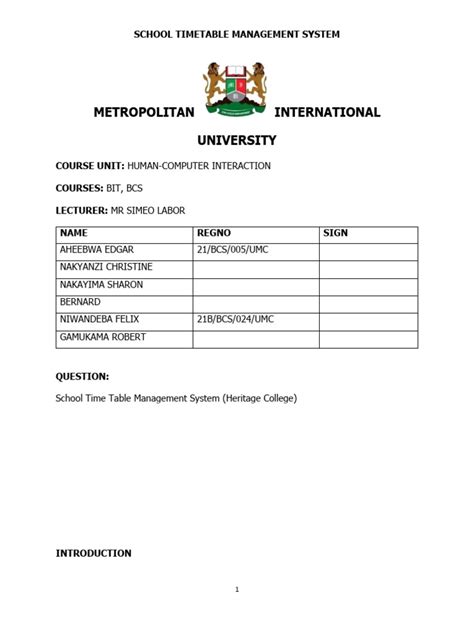 SCHOOL TIMETABLE MANAGEMENT SYSTEM

METROPOLITAN INTERNATIONAL UNIVERSITY

COURSE UNIT: HUMAN-COMPUTER INTERACTION

COURSES: BIT, BCS

LECTURER: MR SIMEO LABOR

| NAME | REGNO | SIGN |
|---|---|---|
| AHEEBWA EDGAR | 21/BCS/005/UMC | |
| NAKYANZI CHRISTINE | | |
| NAKAYIMA SHARON | | |
| BERNARD | | |
| NIWANDEBA FELIX | 21B/BCS/024/UMC | |
| GAMUKAMA ROBERT | | |

QUESTION:

School Time Table Management System (Heritage College)

INTRODUCTION

1